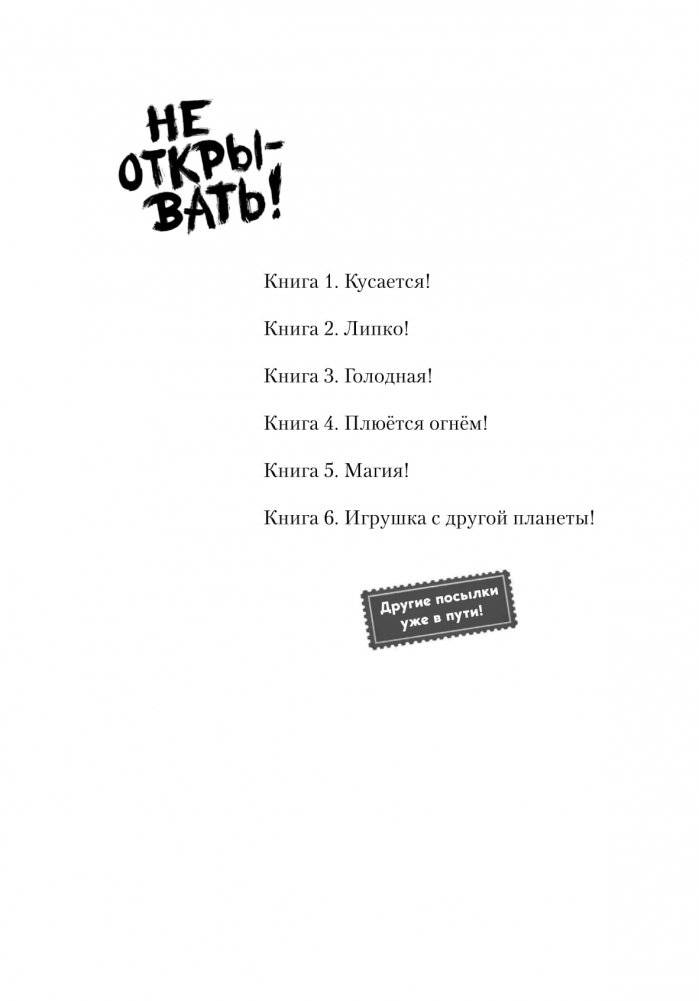 НЕ ОТКРЫВАТЬ!

Книга 1. Кусается!

Книга 2. Липко!

Книга 3. Голодная!

Книга 4. Плюётся огнём!

Книга 5. Магия!

Книга 6. Игрушка с другой планеты!

Другие посылки уже в пути!